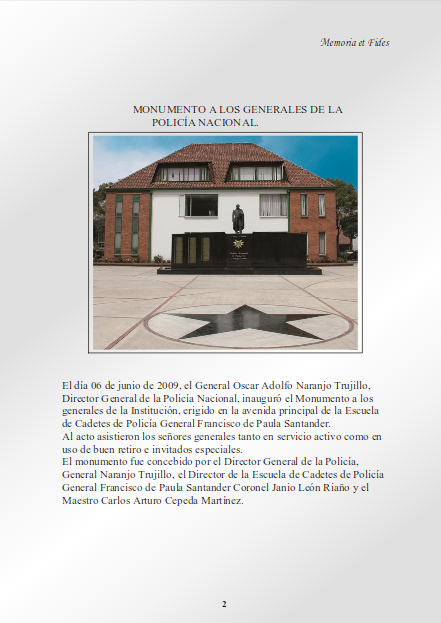 Memoria et Fides

MONUMENTO A LOS GENERALES DE LA POLICÍA NACIONAL.

El día 06 de junio de 2009, el General Oscar Adolfo Naranjo Trujillo, Director General de la Policía Nacional, inauguró el Monumento a los generales de la Institución, erigido en la avenida principal de la Escuela de Cadetes de Policía General Francisco de Paula Santander.
Al acto asistieron los señores generales tanto en servicio activo como en uso de buen retiro e invitados especiales.
El monumento fue concebido por el Director General de la Policía, General Naranjo Trujillo, el Director de la Escuela de Cadetes de Policía General Francisco de Paula Santander Coronel Janio León Riaño y el Maestro Carlos Arturo Cepeda Martínez.

2